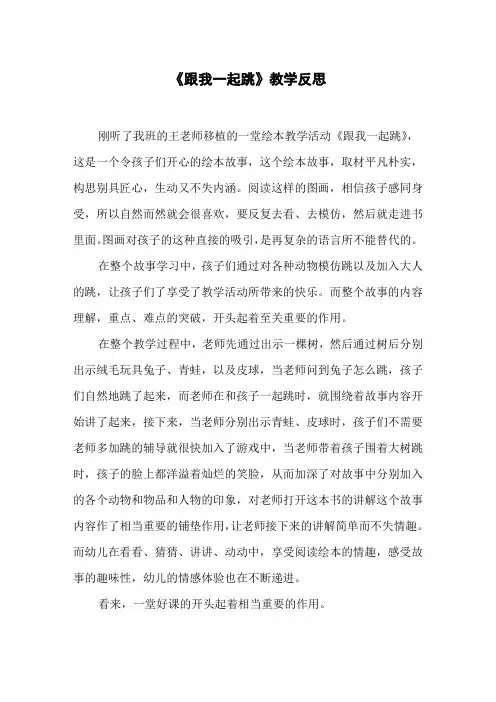 《跟我一起跳》教学反思

刚听了我班的王老师移植的一堂绘本教学活动《跟我一起跳》，这是一个令孩子们开心的绘本故事，这个绘本故事，取材平凡朴实，构思别具匠心，生动又不失内涵。阅读这样的图画，相信孩子感同身受，所以自然而然就会很喜欢，要反复去看、去模仿，然后就走进书里面。图画对孩子的这种直接的吸引，是再复杂的语言所不能替代的。

在整个故事学习中，孩子们通过对各种动物模仿跳以及加入大人的跳，让孩子们了享受了教学活动所带来的快乐。而整个故事的内容理解，重点、难点的突破，开头起着至关重要的作用。

在整个教学过程中，老师先通过出示一棵树，然后通过树后分别出示绒毛玩具兔子、青蛙，以及皮球，当老师问到兔子怎么跳，孩子们自然地跳了起来，而老师在和孩子一起跳时，就围绕着故事内容开始讲了起来，接下来，当老师分别出示青蛙、皮球时，孩子们不需要老师多加跳的辅导就很快加入了游戏中，当老师带着孩子围着大树跳时，孩子的脸上都洋溢着灿烂的笑脸，从而加深了对故事中分别加入的各个动物和物品和人物的印象，对老师打开这本书的讲解这个故事内容作了相当重要的铺垫作用，让老师接下来的讲解简单而不失情趣。而幼儿在看看、猜猜、讲讲、动动中，享受阅读绘本的情趣，感受故事的趣味性，幼儿的情感体验也在不断递进。

看来，一堂好课的开头起着相当重要的作用。